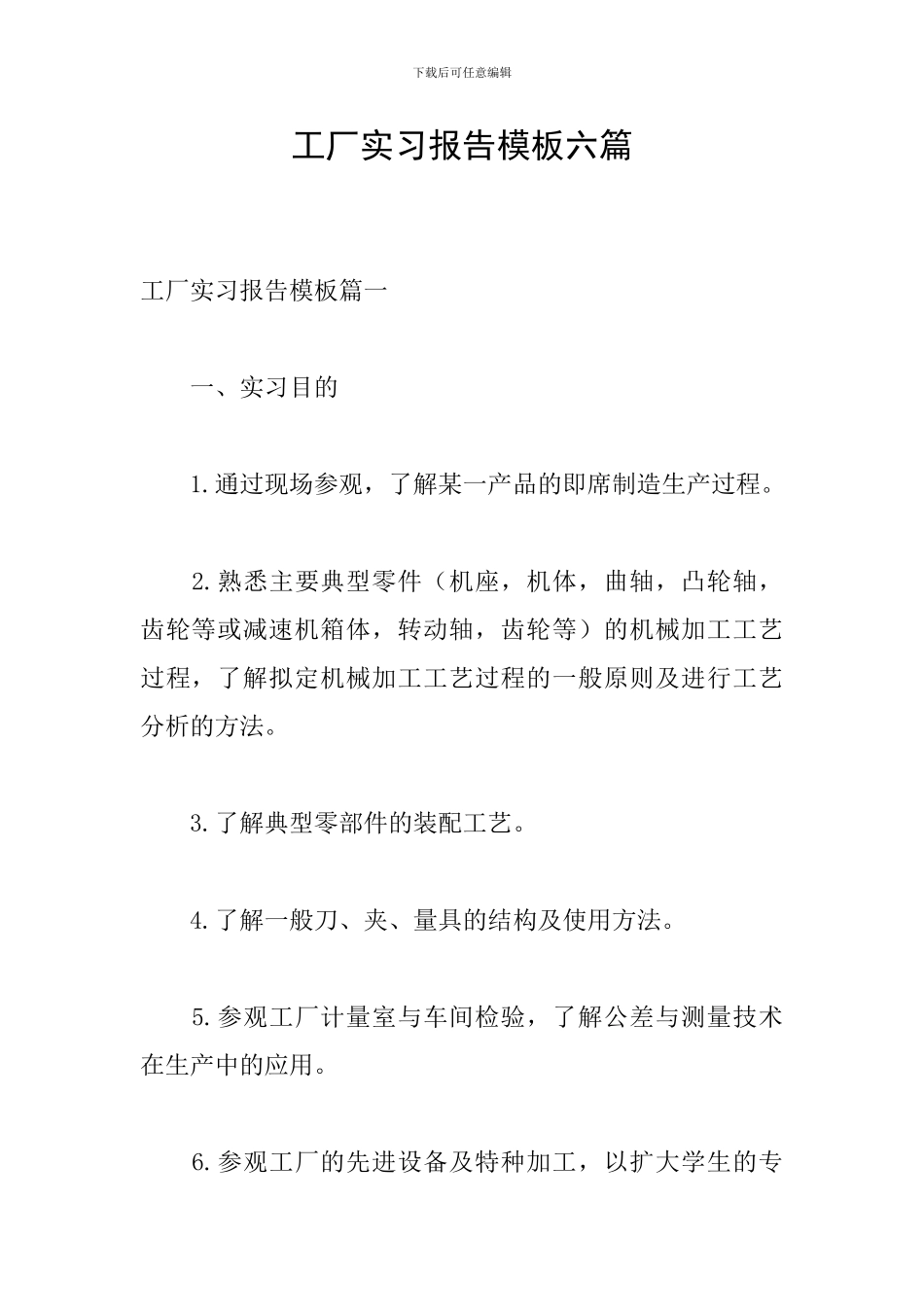 下载后可任意编辑

工厂实习报告模板六篇

工厂实习报告模板篇一

一、实习目的

1.通过现场参观，了解某一产品的即席制造生产过程。

2.熟悉主要典型零件（机座，机体，曲轴，凸轮轴，齿轮等或减速机箱体，转动轴，齿轮等）的机械加工工艺过程，了解拟定机械加工工艺过程的一般原则及进行工艺分析的方法。

3.了解典型零部件的装配工艺。

4.了解一般刀、夹、量具的结构及使用方法。

5.参观工厂计量室与车间检验，了解公差与测量技术在生产中的应用。

6.参观工厂的先进设备及特种加工，以扩大学生的专